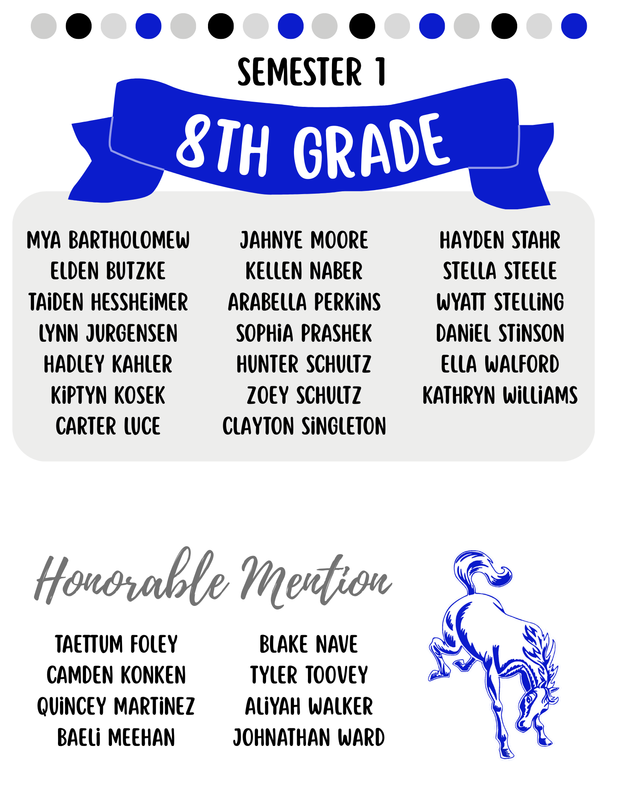 SEMESTER 1

8TH GRADE

MYA BARTHOLOMEW
ELDEN BUTZKE
TAIDEN HESSHEIMER
LYNN JURGENSEN
HADLEY KAHLER
KIPTYN KOSEK
CARTER LUCE

JAHNYE MOORE
KELLEN NABER
ARABELLA PERKINS
SOPHIA PRASHEK
HUNTER SCHULTZ
ZOEY SCHULTZ
CLAYTON SINGLETON

HAYDEN STAHR
STELLA STEELE
WYATT STELLING
DANIEL STINSON
ELLA WALFORD
KATHRYN WILLIAMS

Honorable Mention

TAETTUM FOLEY
CAMDEN KONKEN
QUINCEY MARTINEZ
BAELI MEEHAN

BLAKE NAVE
TYLER TOOVEY
ALIYAH WALKER
JOHNATHAN WARD